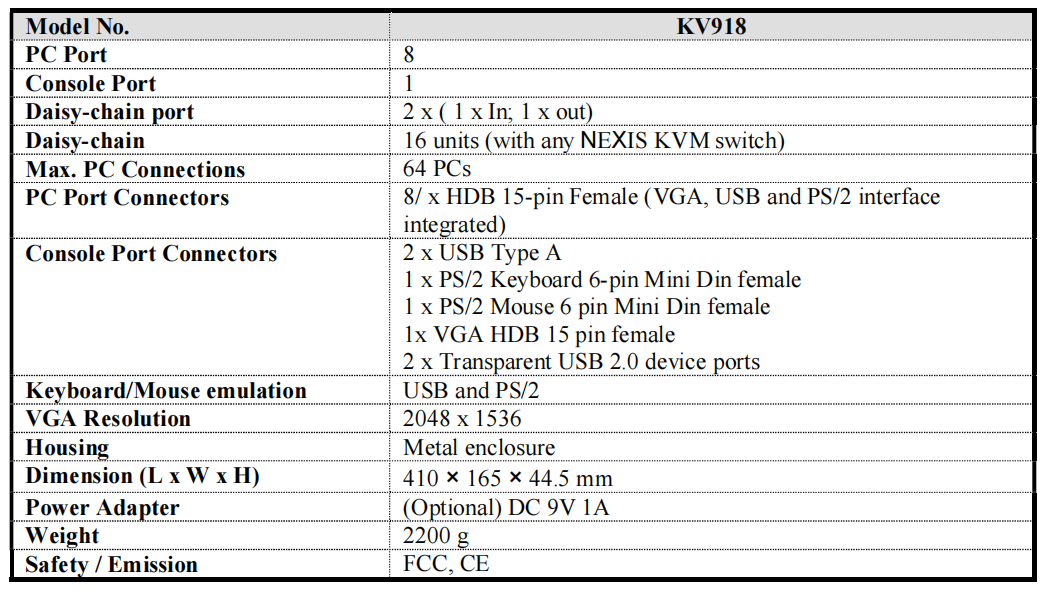 | Model No. | KV918 |
|---|---|
| PC Port | 8 |
| Console Port | 1 |
| Daisy-chain port | 2 x ( 1 x In; 1 x out) |
| Daisy-chain | 16 units (with any NEXIS KVM switch) |
| Max. PC Connections | 64 PCs |
| PC Port Connectors | 8/ x HDB 15-pin Female (VGA, USB and PS/2 interface integrated) |
| Console Port Connectors | 2 x USB Type A 1 x PS/2 Keyboard 6-pin Mini Din female 1 x PS/2 Mouse 6 pin Mini Din female 1x VGA HDB 15 pin female 2 x Transparent USB 2.0 device ports |
| Keyboard/Mouse emulation | USB and PS/2 |
| VGA Resolution | 2048 x 1536 |
| Housing | Metal enclosure |
| Dimension (L x W x H) | 410 × 165 × 44.5 mm |
| Power Adapter | (Optional) DC 9V 1A |
| Weight | 2200 g |
| Safety / Emission | FCC, CE |